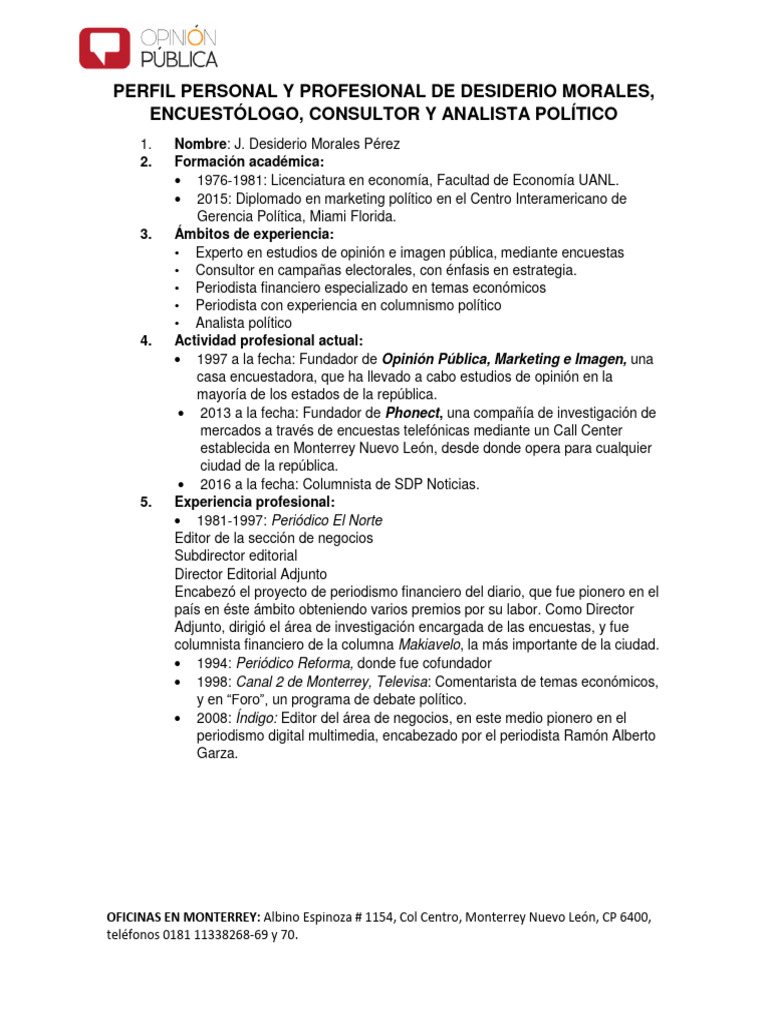 OPINIÓN PÚBLICA

PERFIL PERSONAL Y PROFESIONAL DE DESIDERIO MORALES, ENCUESTÓLOGO, CONSULTOR Y ANALISTA POLÍTICO

1. Nombre: J. Desiderio Morales Pérez
2. Formación académica:
• 1976-1981: Licenciatura en economía, Facultad de Economía UANL.
• 2015: Diplomado en marketing político en el Centro Interamericano de Gerencia Política, Miami Florida.
3. Ámbitos de experiencia:
• Experto en estudios de opinión e imagen pública, mediante encuestas
• Consultor en campañas electorales, con énfasis en estrategia.
• Periodista financiero especializado en temas económicos
• Periodista con experiencia en columnismo político
• Analista político
4. Actividad profesional actual:
• 1997 a la fecha: Fundador de Opinión Pública, Marketing e Imagen, una casa encuestadora, que ha llevado a cabo estudios de opinión en la mayoría de los estados de la república.
• 2013 a la fecha: Fundador de Phonect, una compañía de investigación de mercados a través de encuestas telefónicas mediante un Call Center establecida en Monterrey Nuevo León, desde donde opera para cualquier ciudad de la república.
• 2016 a la fecha: Columnista de SDP Noticias.
5. Experiencia profesional:
• 1981-1997: Periódico El Norte
Editor de la sección de negocios
Subdirector editorial
Director Editorial Adjunto
Encabezó el proyecto de periodismo financiero del diario, que fue pionero en el país en éste ámbito obteniendo varios premios por su labor. Como Director Adjunto, dirigió el área de investigación encargada de las encuestas, y fue columnista financiero de la columna Makiavelo, la más importante de la ciudad.
• 1994: Periódico Reforma, donde fue cofundador
• 1998: Canal 2 de Monterrey, Televisa: Comentarista de temas económicos, y en “Foro”, un programa de debate político.
• 2008: Índigo: Editor del área de negocios, en este medio pionero en el periodismo digital multimedia, encabezado por el periodista Ramón Alberto Garza.

OFICINAS EN MONTERREY: Albino Espinoza # 1154, Col Centro, Monterrey Nuevo León, CP 6400, teléfonos 0181 11338268-69 y 70.